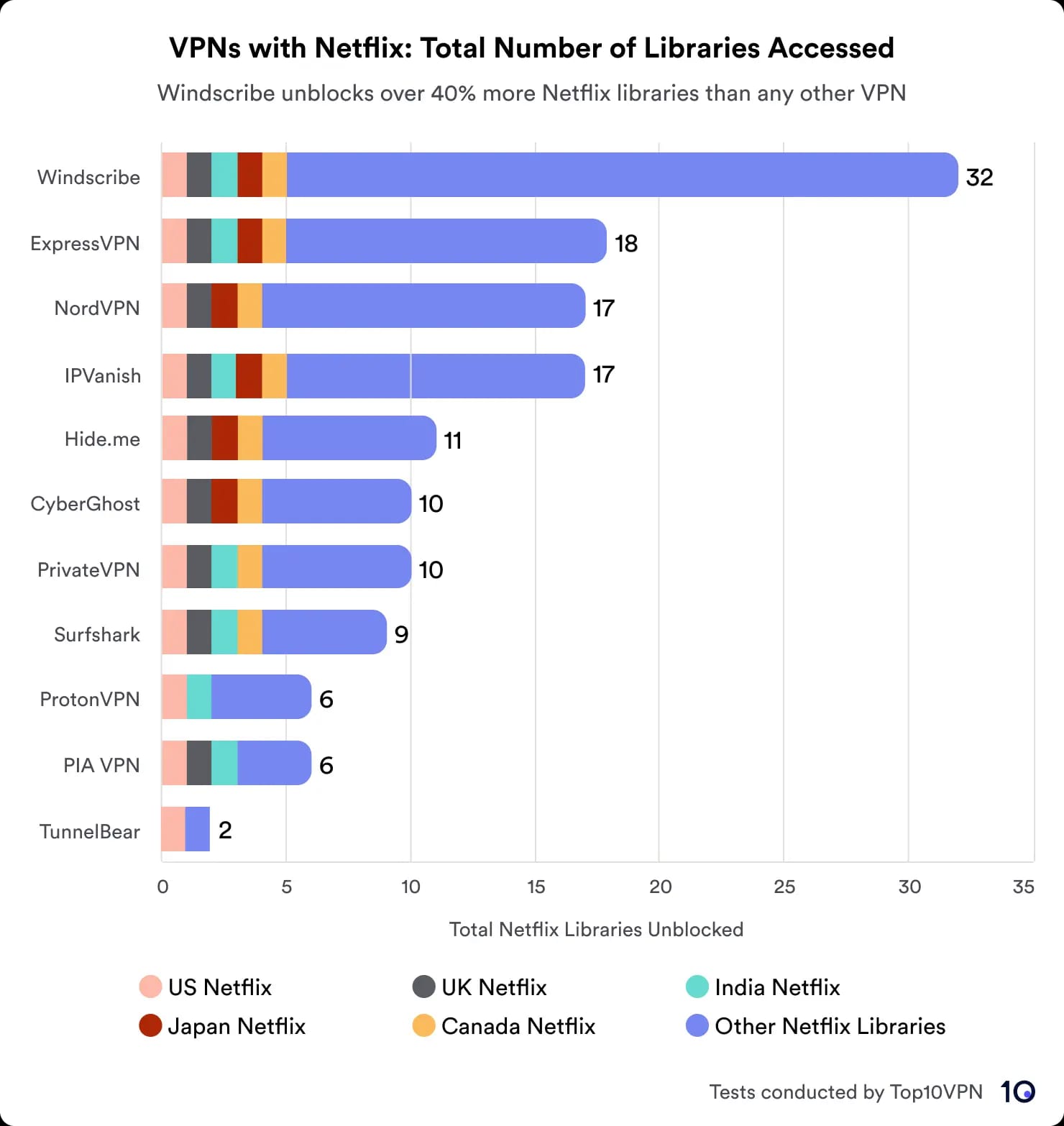 VPNs with Netflix: Total Number of Libraries Accessed

Windscribe unblocks over 40% more Netflix libraries than any other VPN

Windscribe 32
ExpressVPN 18
NordVPN 17
IPVanish 17
Hide.me 11
CyberGhost 10
PrivateVPN 10
Surfshark 9
ProtonVPN 6
PIA VPN 6
TunnelBear 2

0 5 10 15 20 25 30 35

Total Netflix Libraries Unblocked

US Netflix
UK Netflix
India Netflix
Japan Netflix
Canada Netflix
Other Netflix Libraries

Tests conducted by Top10VPN 10